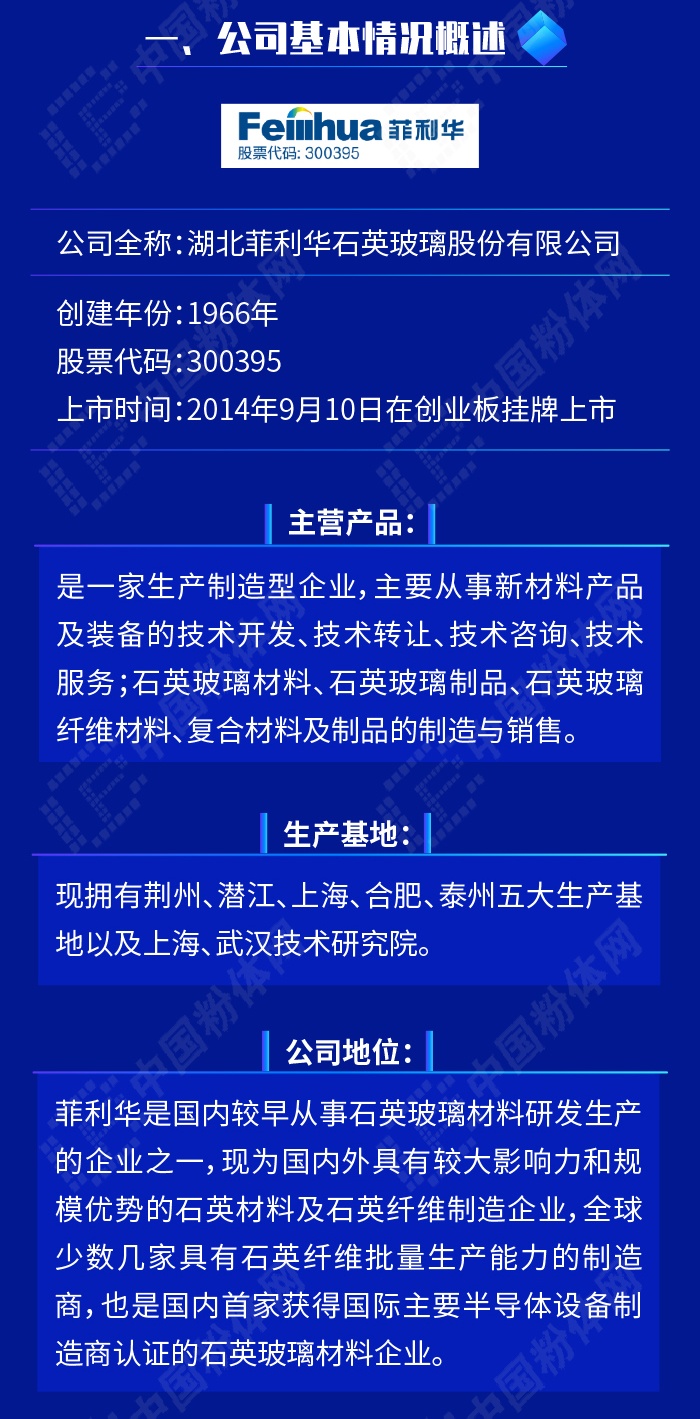 一、公司基本情况概述

Feilihua 菲利华
股票代码：300395

公司全称：湖北菲利华石英玻璃股份有限公司

创建年份：1966年
股票代码：300395
上市时间：2014年9月10日在创业板挂牌上市

主营产品：

是一家生产制造型企业，主要从事新材料产品及装备的技术开发、技术转让、技术咨询、技术服务；石英玻璃材料、石英玻璃制品、石英玻璃纤维材料、复合材料及制品的制造与销售。

生产基地：

现拥有荆州、潜江、上海、合肥、泰州五大生产基地以及上海、武汉技术研究院。

公司地位：

菲利华是国内较早从事石英玻璃材料研发生产的企业之一，现为国内外具有较大影响力和规模优势的石英材料及石英纤维制造企业，全球少数几家具有石英纤维批量生产能力的制造商，也是国内首家获得国际主要半导体设备制造商认证的石英玻璃材料企业。

中国粉体网